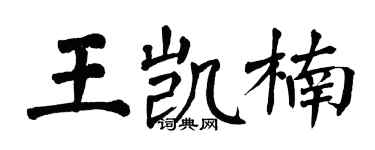 王凯楠

词典网